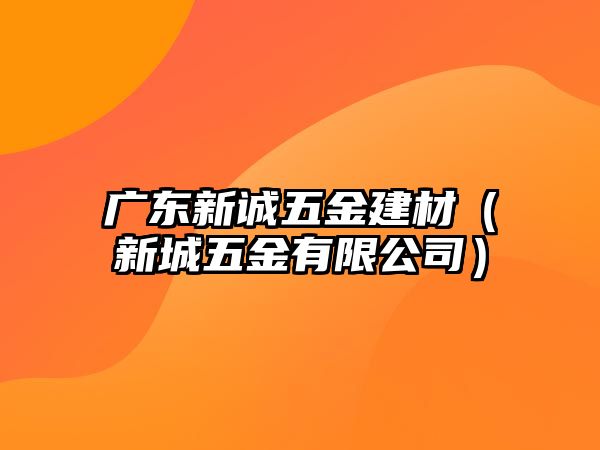 广东新诚五金建材（新城五金有限公司）